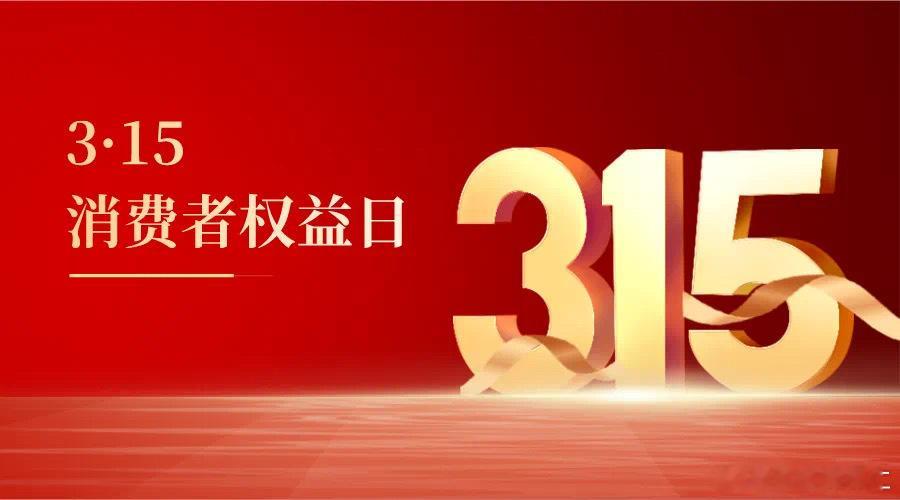 3·15
消费者权益日

315